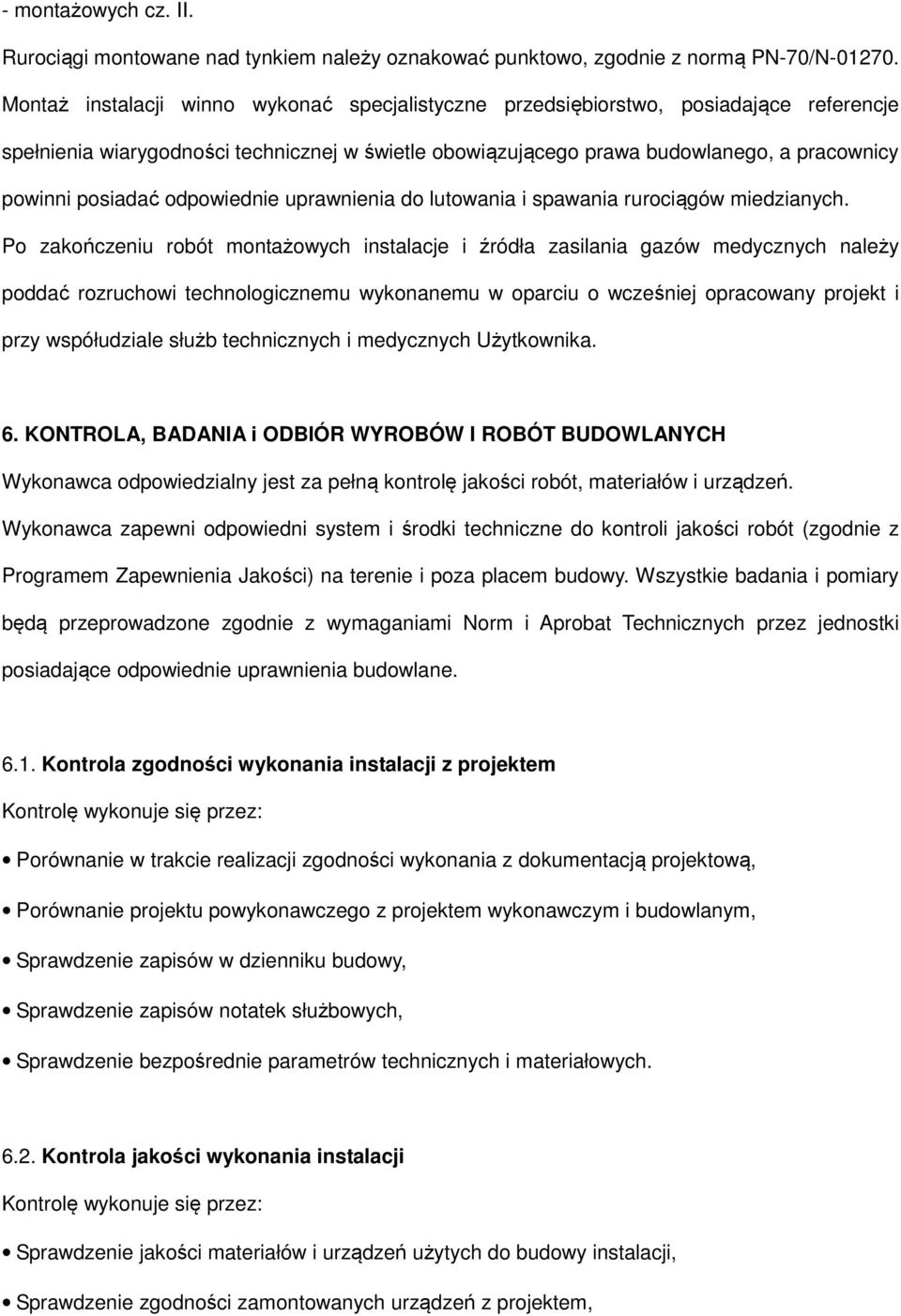 - montażowych cz. II.

Rurociągi montowane nad tynkiem należy oznakować punktowo, zgodnie z normą PN-70/N-01270. Montaż instalacji winno wykonać specjalistyczne przedsiębiorstwo, posiadające referencje spełnienia wiarygodności technicznej w świetle obowiązującego prawa budowlanego, a pracownicy powinni posiadać odpowiednie uprawnienia do lutowania i spawania rurociągów miedzianych. Po zakończeniu robót montażowych instalacje i źródła zasilania gazów medycznych należy poddać rozruchowi technologicznemu wykonanemu w oparciu o wcześniej opracowany projekt i przy współudziale służb technicznych i medycznych Użytkownika.

6. KONTROLA, BADANIA i ODBIÓR WYROBÓW I ROBÓT BUDOWLANYCH

Wykonawca odpowiedzialny jest za pełną kontrolę jakości robót, materiałów i urządzeń. Wykonawca zapewni odpowiedni system i środki techniczne do kontroli jakości robót (zgodnie z Programem Zapewnienia Jakości) na terenie i poza placem budowy. Wszystkie badania i pomiary będą przeprowadzone zgodnie z wymaganiami Norm i Aprobat Technicznych przez jednostki posiadające odpowiednie uprawnienia budowlane.

6.1. Kontrola zgodności wykonania instalacji z projektem

Kontrolę wykonuje się przez:

• Porównanie w trakcie realizacji zgodności wykonania z dokumentacją projektową,

• Porównanie projektu powykonawczego z projektem wykonawczym i budowlanym,

• Sprawdzenie zapisów w dzienniku budowy,

• Sprawdzenie zapisów notatek służbowych,

• Sprawdzenie bezpośrednie parametrów technicznych i materiałowych.

6.2. Kontrola jakości wykonania instalacji

Kontrolę wykonuje się przez:

• Sprawdzenie jakości materiałów i urządzeń użytych do budowy instalacji,

• Sprawdzenie zgodności zamontowanych urządzeń z projektem,